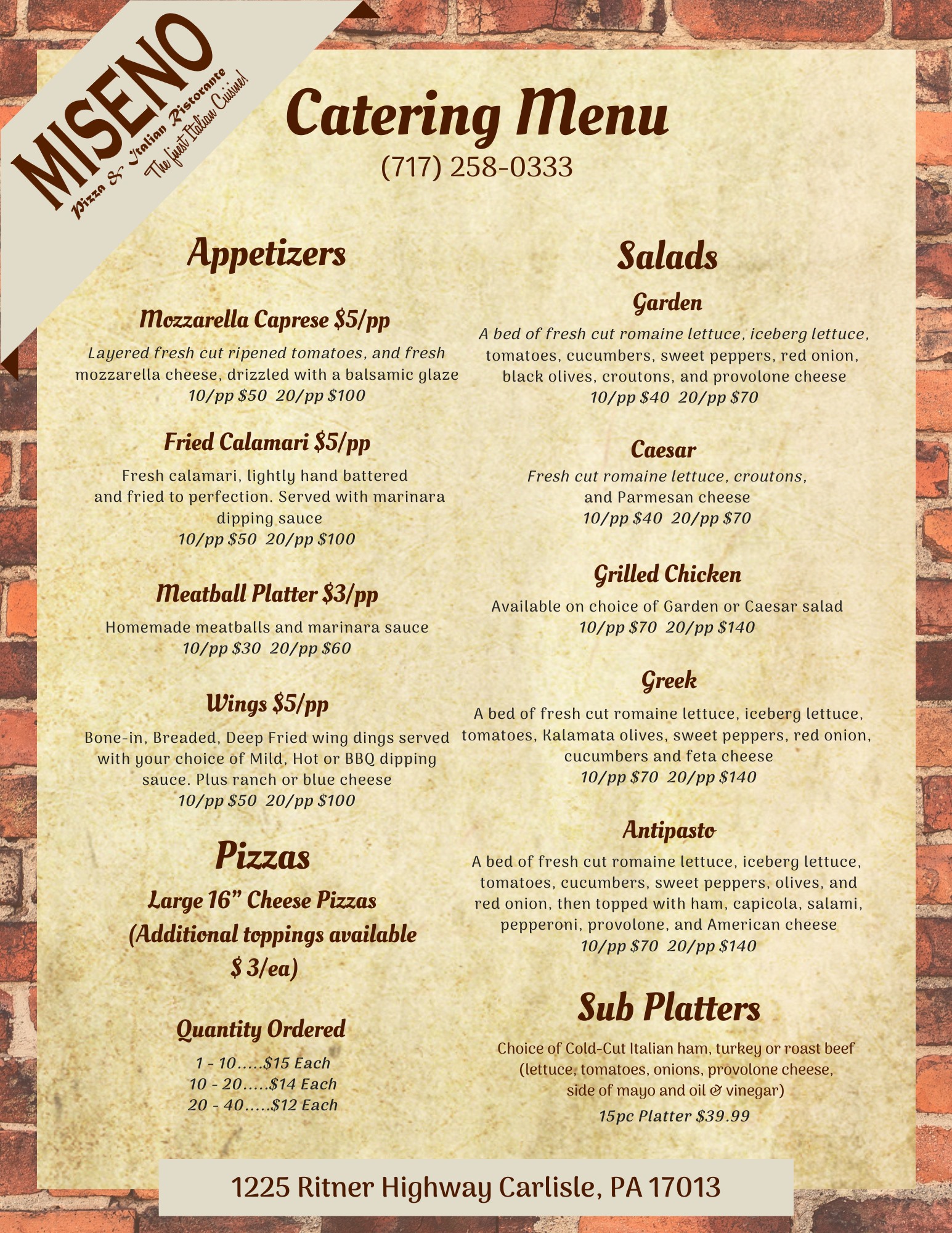 MISENO
Pizza & Italian Ristorante
The finest Italian Cuisine!

Catering Menu
(717) 258-0333

Appetizers

Mozzarella Caprese $5/pp
Layered fresh cut ripened tomatoes, and fresh mozzarella cheese, drizzled with a balsamic glaze
10/pp $50 20/pp $100

Fried Calamari $5/pp
Fresh calamari, lightly hand battered and fried to perfection. Served with marinara dipping sauce
10/pp $50 20/pp $100

Meatball Platter $3/pp
Homemade meatballs and marinara sauce
10/pp $30 20/pp $60

Wings $5/pp
Bone-in, Breaded, Deep Fried wing dings served with your choice of Mild, Hot or BBQ dipping sauce. Plus ranch or blue cheese
10/pp $50 20/pp $100

Pizzas
Large 16" Cheese Pizzas
(Additional toppings available
$ 3/ea)

Quantity Ordered
1 - 10.....$15 Each
10 - 20.....$14 Each
20 - 40.....$12 Each

Salads

Garden
A bed of fresh cut romaine lettuce, iceberg lettuce, tomatoes, cucumbers, sweet peppers, red onion, black olives, croutons, and provolone cheese
10/pp $40 20/pp $70

Caesar
Fresh cut romaine lettuce, croutons, and Parmesan cheese
10/pp $40 20/pp $70

Grilled Chicken
Available on choice of Garden or Caesar salad
10/pp $70 20/pp $140

Greek
A bed of fresh cut romaine lettuce, iceberg lettuce, tomatoes, Kalamata olives, sweet peppers, red onion, cucumbers and feta cheese
10/pp $70 20/pp $140

Antipasto
A bed of fresh cut romaine lettuce, iceberg lettuce, tomatoes, cucumbers, sweet peppers, olives, and red onion, then topped with ham, capicola, salami, pepperoni, provolone, and American cheese
10/pp $70 20/pp $140

Sub Platters
Choice of Cold-Cut Italian ham, turkey or roast beef (lettuce, tomatoes, onions, provolone cheese, side of mayo and oil & vinegar)
15pc Platter $39.99

1225 Ritner Highway Carlisle, PA 17013